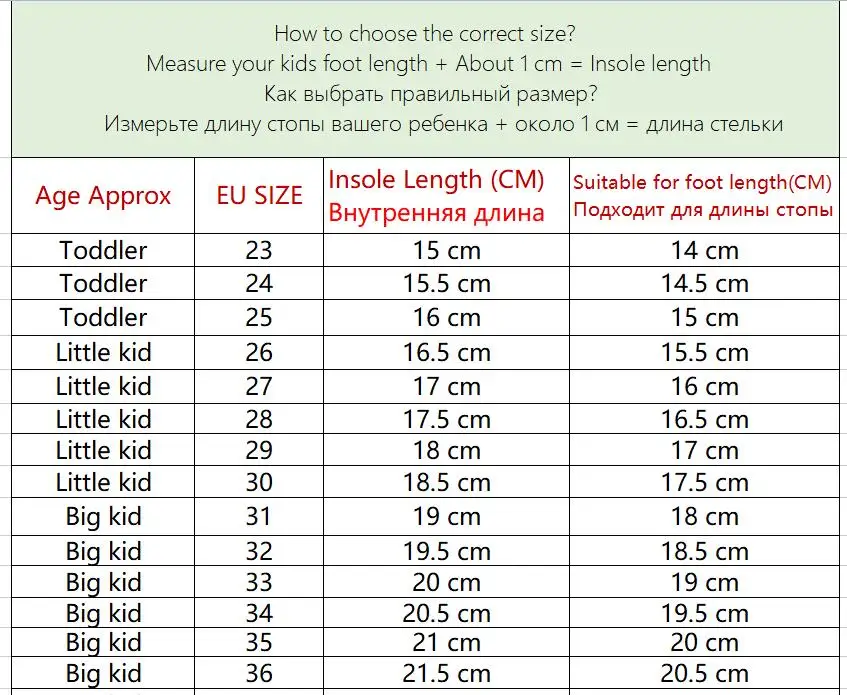 How to choose the correct size?
Measure your kids foot length + About 1 cm = Insole length
Как выбрать правильный размер?
Измерьте длину стопы вашего ребенка + около 1 см = длина стельки

| Age Approx | EU SIZE | Insole Length (CM) Внутренняя длина | Suitable for foot length(CM) Подходит для длины стопы |
|---|---|---|---|
| Toddler | 23 | 15 cm | 14 cm |
| Toddler | 24 | 15.5 cm | 14.5 cm |
| Toddler | 25 | 16 cm | 15 cm |
| Little kid | 26 | 16.5 cm | 15.5 cm |
| Little kid | 27 | 17 cm | 16 cm |
| Little kid | 28 | 17.5 cm | 16.5 cm |
| Little kid | 29 | 18 cm | 17 cm |
| Little kid | 30 | 18.5 cm | 17.5 cm |
| Big kid | 31 | 19 cm | 18 cm |
| Big kid | 32 | 19.5 cm | 18.5 cm |
| Big kid | 33 | 20 cm | 19 cm |
| Big kid | 34 | 20.5 cm | 19.5 cm |
| Big kid | 35 | 21 cm | 20 cm |
| Big kid | 36 | 21.5 cm | 20.5 cm |